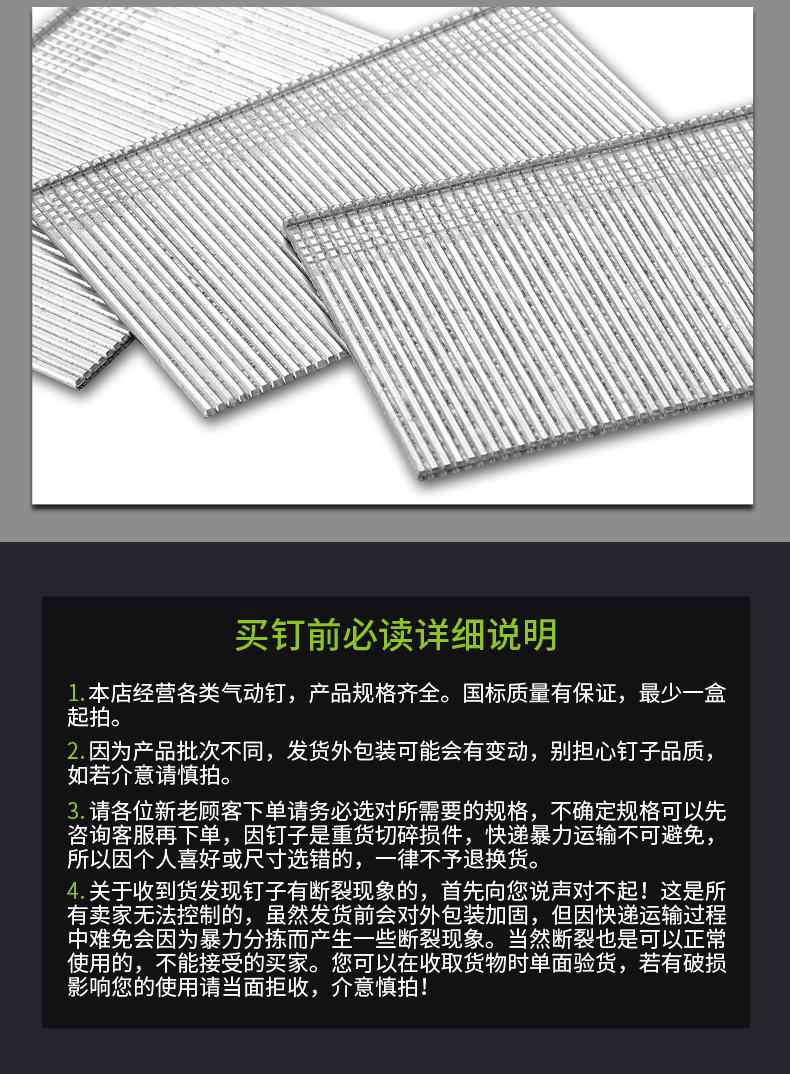 买钉前必读详细说明

1. 本店经营各类气动钉，产品规格齐全。国标质量有保证，最少一盒起拍。

2. 因为产品批次不同，发货外包装可能会有变动，别担心钉子品质，如若介意请慎拍。

3. 请各位新老顾客下单请务必选对所需要的规格，不确定规格可以先咨询客服再下单，因钉子是重货切碎损件，快递暴力运输不可避免，所以因个人喜好或尺寸选错的，一律不予退换货。

4. 关于收到货发现钉子有断裂现象的，首先向您说声对不起！这是所有卖家无法控制的，虽然发货前会对外包装加固，但因快递运输过程中难免会因为暴力分拣而产生一些断裂现象。当然断裂也是可以正常使用的，不能接受的买家。您可以在收取货物时单面验货，若有破损影响您的使用请当面拒收，介意慎拍！